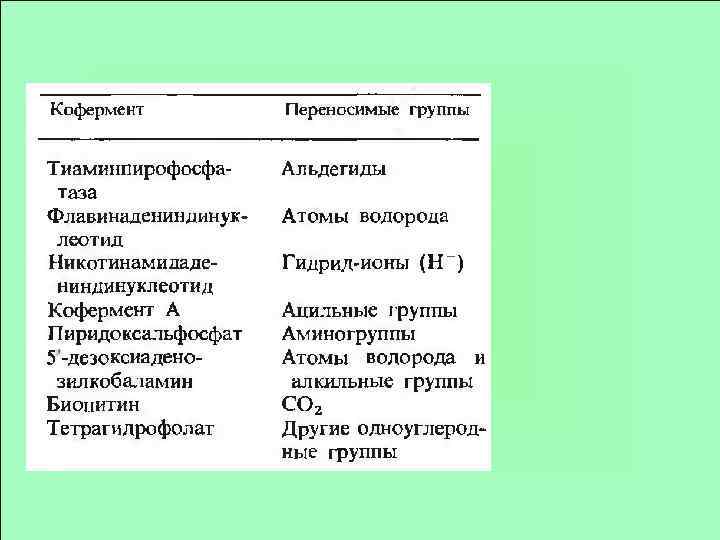 | Кофермент | Переносимые группы |
|---|---|
| Тиаминпирофосфатаза | Альдегиды |
| Флавинадениндинуклеотид | Атомы водорода |
| Никотинамидадениндинуклеотид | Гидрид-ионы ($H^-$) |
| Кофермент А | Ацильные группы |
| Пиридоксальфосфат | Аминогруппы |
| 5'-дезоксиаденозилкобаламин | Атомы водорода и алкильные группы |
| Биоцитин | $CO_2$ |
| Тетрагидрофолат | Другие одноуглеродные группы |